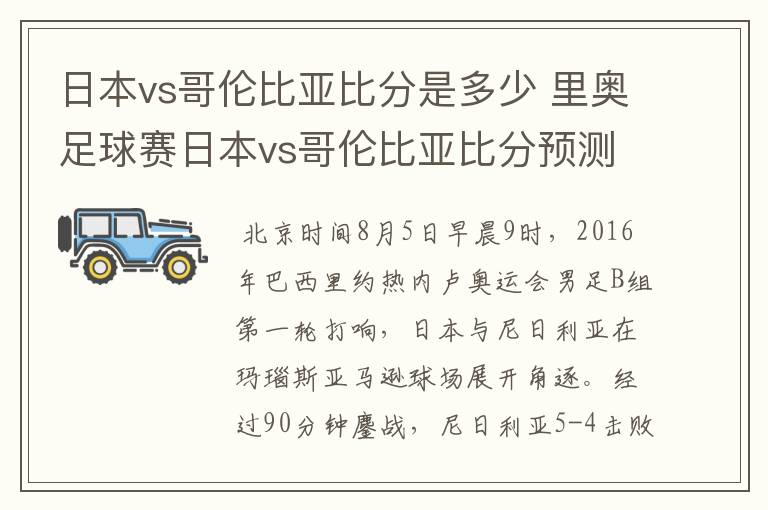 日本vs哥伦比亚比分是多少 里奥足球赛日本vs哥伦比亚比分预测

北京时间8月5日早晨9时，2016年巴西里约热内卢奥运会男足B组第一轮打响，日本与尼日利亚在玛瑙斯亚马逊球场展开角逐。经过90分钟鏖战，尼日利亚5-4击败